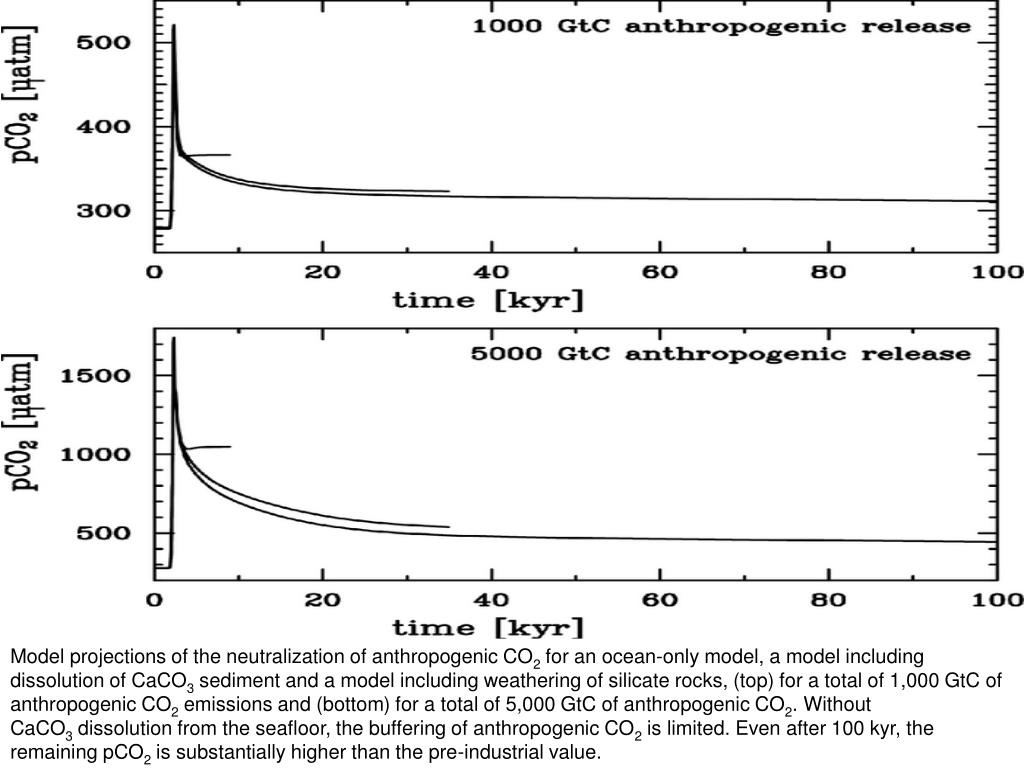 1000 GtC anthropogenic release

$pCO_2$ [μatm]

500

400

300

0 20 40 60 80 100

time [kyr]

5000 GtC anthropogenic release

$pCO_2$ [μatm]

1500

1000

500

0 20 40 60 80 100

time [kyr]

Model projections of the neutralization of anthropogenic $CO_2$ for an ocean-only model, a model including dissolution of $CaCO_3$ sediment and a model including weathering of silicate rocks, (top) for a total of 1,000 GtC of anthropogenic $CO_2$ emissions and (bottom) for a total of 5,000 GtC of anthropogenic $CO_2$. Without $CaCO_3$ dissolution from the seafloor, the buffering of anthropogenic $CO_2$ is limited. Even after 100 kyr, the remaining $pCO_2$ is substantially higher than the pre-industrial value.